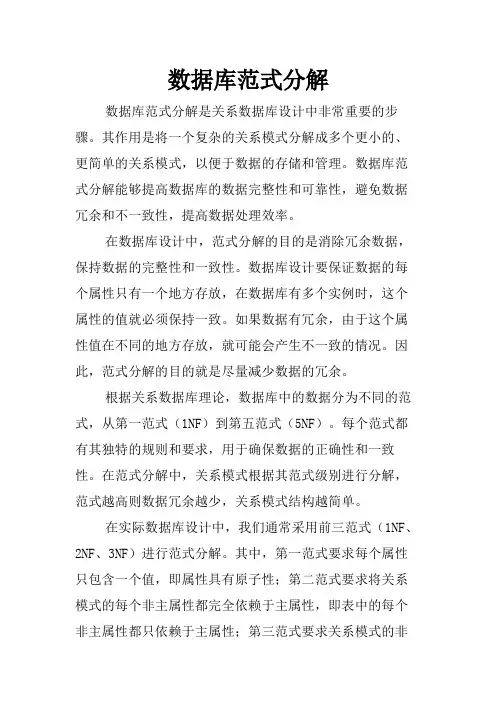 数据库范式分解

数据库范式分解是关系数据库设计中非常重要的步骤。其作用是将一个复杂的关系模式分解成多个更小的、更简单的关系模式，以便于数据的存储和管理。数据库范式分解能够提高数据库的数据完整性和可靠性，避免数据冗余和不一致性，提高数据处理效率。

在数据库设计中，范式分解的目的是消除冗余数据，保持数据的完整性和一致性。数据库设计要保证数据的每个属性只有一个地方存放，在数据库有多个实例时，这个属性的值就必须保持一致。如果数据有冗余，由于这个属性值在不同的地方存放，就可能会产生不一致的情况。因此，范式分解的目的就是尽量减少数据的冗余。

根据关系数据库理论，数据库中的数据分为不同的范式，从第一范式（1NF）到第五范式（5NF）。每个范式都有其独特的规则和要求，用于确保数据的正确性和一致性。在范式分解中，关系模式根据其范式级别进行分解，范式越高则数据冗余越少，关系模式结构越简单。

在实际数据库设计中，我们通常采用前三范式（1NF、2NF、3NF）进行范式分解。其中，第一范式要求每个属性只包含一个值，即属性具有原子性；第二范式要求将关系模式的每个非主属性都完全依赖于主属性，即表中的每个非主属性都只依赖于主属性；第三范式要求关系模式的非